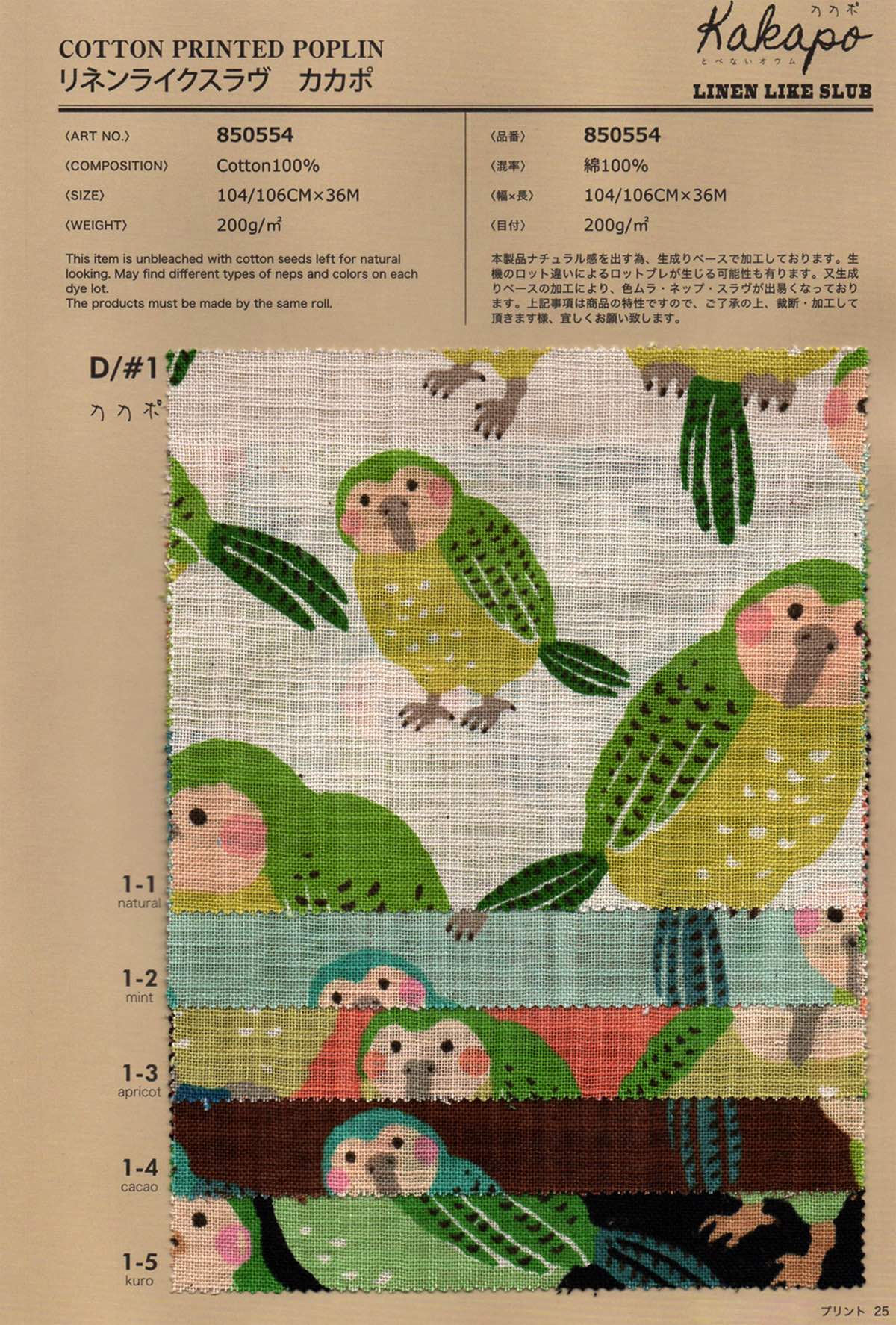 COTTON PRINTED POPLIN
リネンライクスラヴ　カカポ

カカポ
Kakapo
とべないオウム
LINEN LIKE SLUB

〈ART NO.〉 850554
〈COMPOSITION〉 Cotton100%
〈SIZE〉 104/106CM×36M
〈WEIGHT〉 200g/㎡

This item is unbleached with cotton seeds left for natural looking. May find different types of neps and colors on each dye lot.
The products must be made by the same roll.

〈品番〉 850554
〈混率〉 綿100%
〈幅×長〉 104/106CM×36M
〈目付〉 200g/㎡

本製品ナチュラル感を出す為、生成りベースで加工しております。生機のロット違いによるロットブレが生じる可能性も有ります。又生成りベースの加工により、色ムラ・ネップ・スラヴが出易くなっております。上記事項は商品の特性ですので、ご了承の上、裁断・加工して頂きます様、宜しくお願い致します。

D/#1
カカポ

1-1
natural

1-2
mint

1-3
apricot

1-4
cacao

1-5
kuro

プリント 25